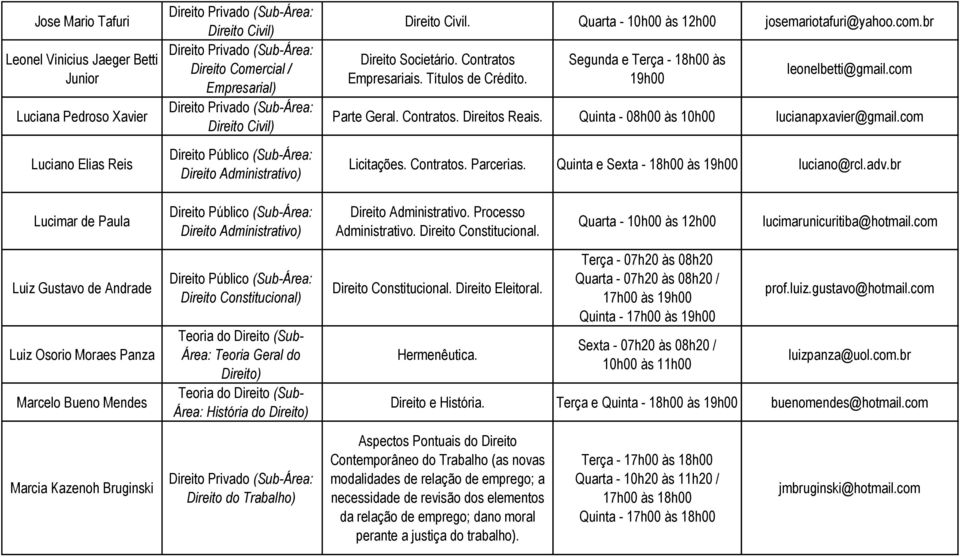 | | | | | |
|---|---|---|---|---|
| Jose Mario Tafuri | Direito Privado (Sub-Área: Direito Civil) | Direito Civil. | Quarta - 10h00 às 12h00 | josemariotafuri@yahoo.com.br |
| Leonel Vinicius Jaeger Betti Junior | Direito Privado (Sub-Área: Direito Comercial / Empresarial) | Direito Societário. Contratos Empresariais. Títulos de Crédito. | Segunda e Terça - 18h00 às 19h00 | leonelbetti@gmail.com |
| Luciana Pedroso Xavier | Direito Privado (Sub-Área: Direito Civil) | Parte Geral. Contratos. Direitos Reais. | Quinta - 08h00 às 10h00 | lucianapxavier@gmail.com |
| Luciano Elias Reis | Direito Público (Sub-Área: Direito Administrativo) | Licitações. Contratos. Parcerias. | Quinta e Sexta - 18h00 às 19h00 | luciano@rcl.adv.br |
| Lucimar de Paula | Direito Público (Sub-Área: Direito Administrativo) | Direito Administrativo. Processo Administrativo. Direito Constitucional. | Quarta - 10h00 às 12h00 | lucimarunicuritiba@hotmail.com |
| Luiz Gustavo de Andrade | Direito Público (Sub-Área: Direito Constitucional) | Direito Constitucional. Direito Eleitoral. | Terça - 07h20 às 08h20 Quarta - 07h20 às 08h20 / 17h00 às 19h00 Quinta - 17h00 às 19h00 | prof.luiz.gustavo@hotmail.com |
| Luiz Osorio Moraes Panza | Teoria do Direito (Sub-Área: Teoria Geral do Direito) | Hermenêutica. | Sexta - 07h20 às 08h20 / 10h00 às 11h00 | luizpanza@uol.com.br |
| Marcelo Bueno Mendes | Teoria do Direito (Sub-Área: História do Direito) | Direito e História. | Terça e Quinta - 18h00 às 19h00 | buenomendes@hotmail.com |
| Marcia Kazenoh Bruginski | Direito Privado (Sub-Área: Direito do Trabalho) | Aspectos Pontuais do Direito Contemporâneo do Trabalho (as novas modalidades de relação de emprego; a necessidade de revisão dos elementos da relação de emprego; dano moral perante a justiça do trabalho). | Terça - 17h00 às 18h00 Quarta - 10h20 às 11h20 / 17h00 às 18h00 Quinta - 17h00 às 18h00 | jmbruginski@hotmail.com |